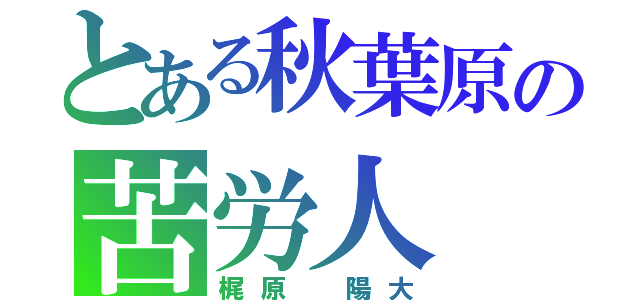 とある秋葉原の
苦労人
梶原　陽大